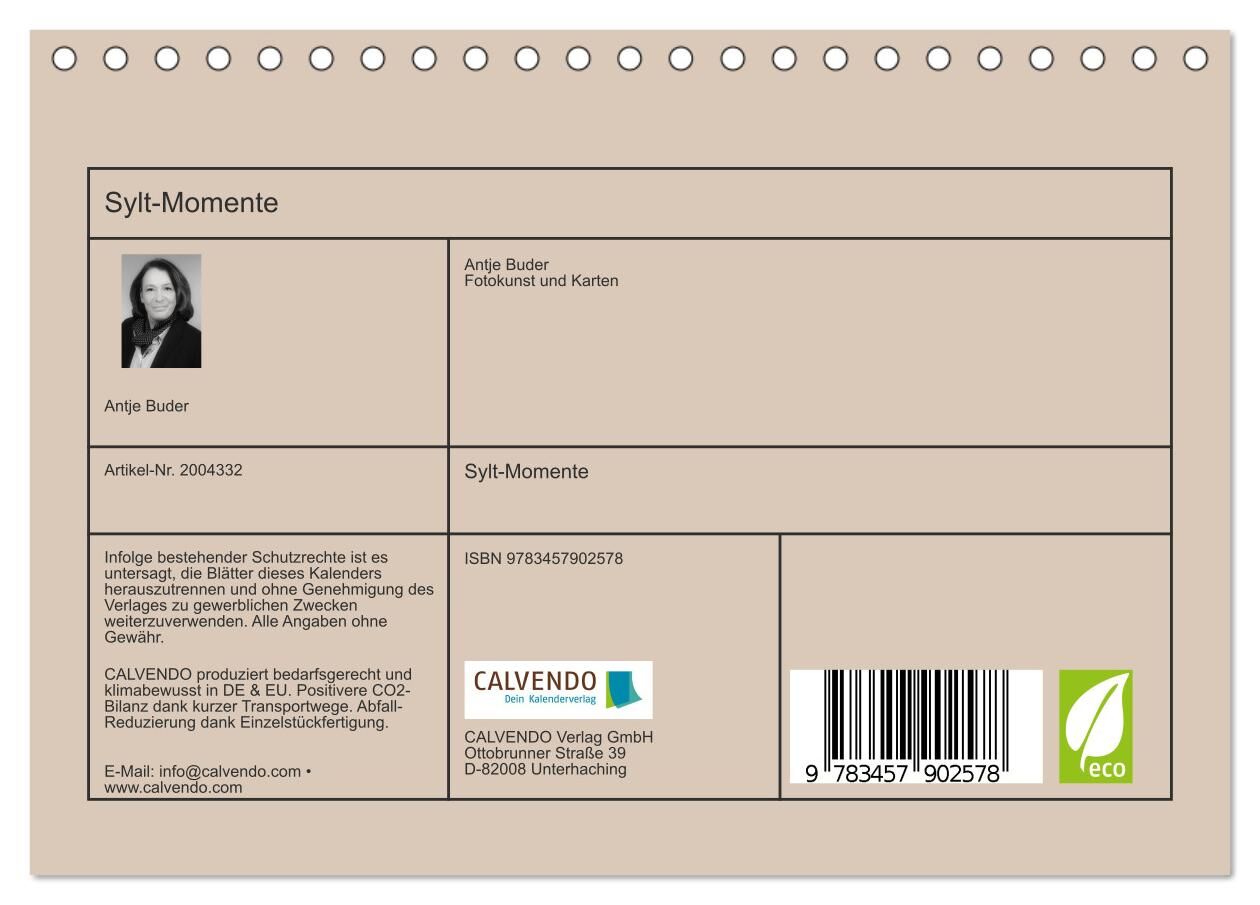 Sylt-Momente

Antje Buder

Antje Buder
Fotokunst und Karten

Artikel-Nr. 2004332

Sylt-Momente

Infolge bestehender Schutzrechte ist es untersagt, die Blätter dieses Kalenders herauszutrennen und ohne Genehmigung des Verlages zu gewerblichen Zwecken weiterzuverwenden. Alle Angaben ohne Gewähr.

CALVENDO produziert bedarfsgerecht und klimabewusst in DE & EU. Positivere CO2-Bilanz dank kurzer Transportwege. Abfall-Reduzierung dank Einzelstückfertigung.

E-Mail: info@calvendo.com • www.calvendo.com

ISBN 9783457902578

CALVENDO
Dein Kalenderverlag

CALVENDO Verlag GmbH
Ottobrunner Straße 39
D-82008 Unterhaching

9 783457 902578

eco